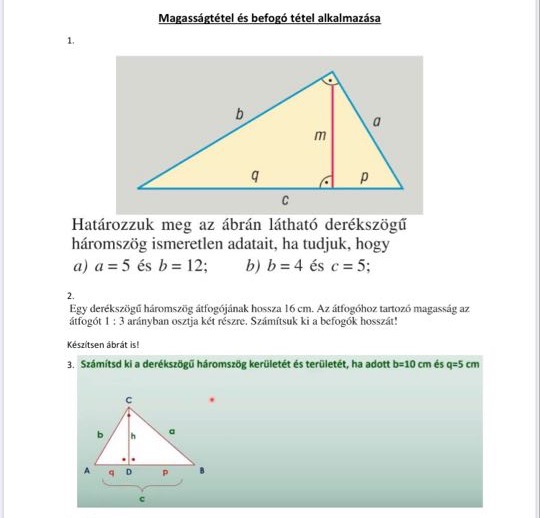 Magasságtétel és befogó tétel alkalmazása

1.

b

a

m

q

p

c

Határozzuk meg az ábrán látható derékszögű háromszög ismeretlen adatait, ha tudjuk, hogy

a) $a = 5$ és $b = 12$;   b) $b = 4$ és $c = 5$;

2.

Egy derékszögű háromszög átfogójának hossza 16 cm. Az átfogóhoz tartozó magasság az átfogót 1 : 3 arányban osztja két részre. Számítsuk ki a befogók hosszát!

Készítsen ábrát is!

3. Számítsd ki a derékszögű háromszög kerületét és területét, ha adott b=10 cm és q=5 cm

C

b

h

a

A

q

D

p

B

c